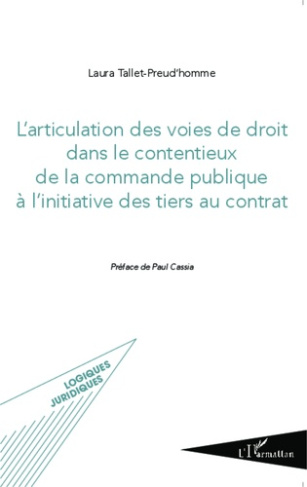 Laura Tallet-Preud'homme

L'articulation des voies de droit dans le contentieux de la commande publique à l'initiative des tiers au contrat

Préface de Paul Cassia

LOGIQUES JURIDIQUES

L'Harmattan